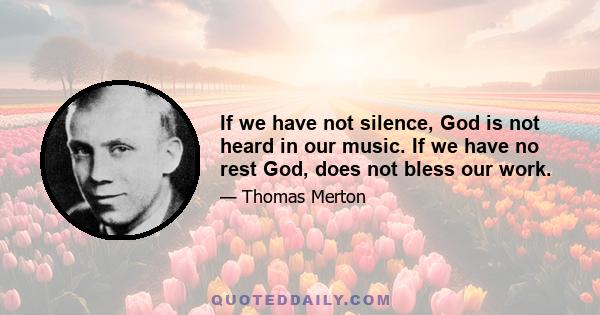 If we have not silence, God is not heard in our music. If we have no rest God, does not bless our work.

— Thomas Merton

QUOTEDDAILY.COM